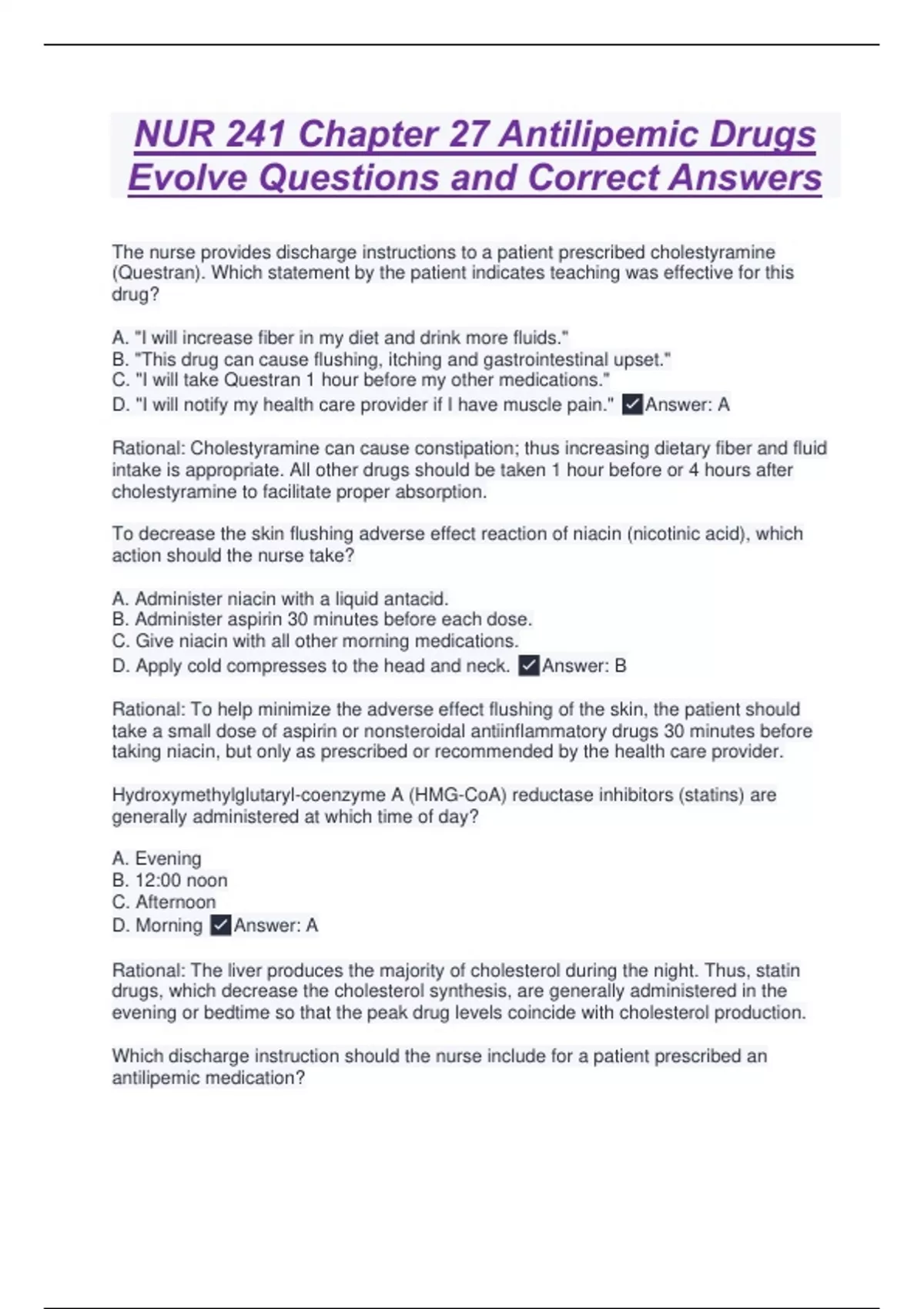 NUR 241 Chapter 27 Antilipemic Drugs Evolve Questions and Correct Answers

The nurse provides discharge instructions to a patient prescribed cholestyramine (Questran). Which statement by the patient indicates teaching was effective for this drug?

A. "I will increase fiber in my diet and drink more fluids."
B. "This drug can cause flushing, itching and gastrointestinal upset."
C. "I will take Questran 1 hour before my other medications."
D. "I will notify my health care provider if I have muscle pain." ✓Answer: A

Rational: Cholestyramine can cause constipation; thus increasing dietary fiber and fluid intake is appropriate. All other drugs should be taken 1 hour before or 4 hours after cholestyramine to facilitate proper absorption.

To decrease the skin flushing adverse effect reaction of niacin (nicotinic acid), which action should the nurse take?

A. Administer niacin with a liquid antacid.
B. Administer aspirin 30 minutes before each dose.
C. Give niacin with all other morning medications.
D. Apply cold compresses to the head and neck. ✓Answer: B

Rational: To help minimize the adverse effect flushing of the skin, the patient should take a small dose of aspirin or nonsteroidal antiinflammatory drugs 30 minutes before taking niacin, but only as prescribed or recommended by the health care provider.

Hydroxymethylglutaryl-coenzyme A (HMG-CoA) reductase inhibitors (statins) are generally administered at which time of day?

A. Evening
B. 12:00 noon
C. Afternoon
D. Morning ✓Answer: A

Rational: The liver produces the majority of cholesterol during the night. Thus, statin drugs, which decrease the cholesterol synthesis, are generally administered in the evening or bedtime so that the peak drug levels coincide with cholesterol production.

Which discharge instruction should the nurse include for a patient prescribed an antilipemic medication?